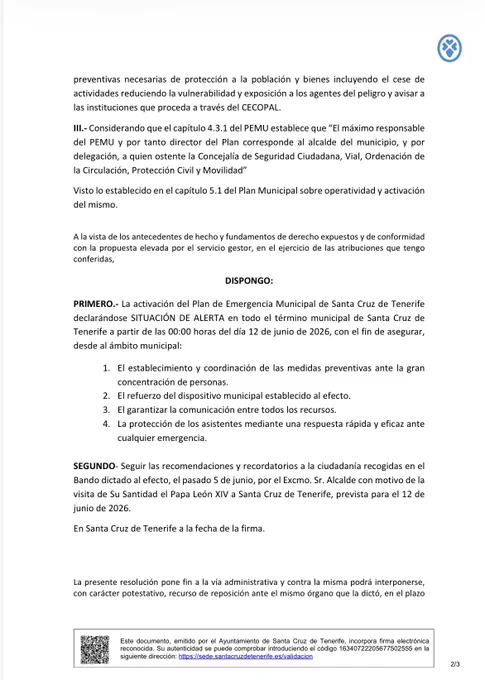 preventivas necesarias de protección a la población y bienes incluyendo el cese de actividades reduciendo la vulnerabilidad y exposición a los agentes del peligro y avisar a las instituciones que proceda a través del CECOPAL.

III.- Considerando que el capítulo 4.3.1 del PEMU establece que "El máximo responsable del PEMU y por tanto director del Plan corresponde al alcalde del municipio, y por delegación, a quien ostente la Concejalía de Seguridad Ciudadana, Vial, Ordenación de la Circulación, Protección Civil y Movilidad"

Visto lo establecido en el capítulo 5.1 del Plan Municipal sobre operatividad y activación del mismo.

A la vista de los antecedentes de hecho y fundamentos de derecho expuestos y de conformidad con la propuesta elevada por el servicio gestor, en el ejercicio de las atribuciones que tengo conferidas,

DISPONGO:

PRIMERO.- La activación del Plan de Emergencia Municipal de Santa Cruz de Tenerife declarándose SITUACIÓN DE ALERTA en todo el término municipal de Santa Cruz de Tenerife a partir de las 00:00 horas del día 12 de junio de 2026, con el fin de asegurar, desde al ámbito municipal:

1. El establecimiento y coordinación de las medidas preventivas ante la gran concentración de personas.
2. El refuerzo del dispositivo municipal establecido al efecto.
3. El garantizar la comunicación entre todos los recursos.
4. La protección de los asistentes mediante una respuesta rápida y eficaz ante cualquier emergencia.

SEGUNDO- Seguir las recomendaciones y recordatorios a la ciudadanía recogidas en el Bando dictado al efecto, el pasado 5 de junio, por el Excmo. Sr. Alcalde con motivo de la visita de Su Santidad el Papa León XIV a Santa Cruz de Tenerife, prevista para el 12 de junio de 2026.

En Santa Cruz de Tenerife a la fecha de la firma.

La presente resolución pone fin a la vía administrativa y contra la misma podrá interponerse, con carácter potestativo, recurso de reposición ante el mismo órgano que la dictó, en el plazo

Este documento, emitido por el Ayuntamiento de Santa Cruz de Tenerife, incorpora firma electrónica reconocida. Su autenticidad se puede comprobar introduciendo el código 16340722205677502555 en la siguiente dirección: https://sede.santacruzdetenerife.es/validacion

2/3